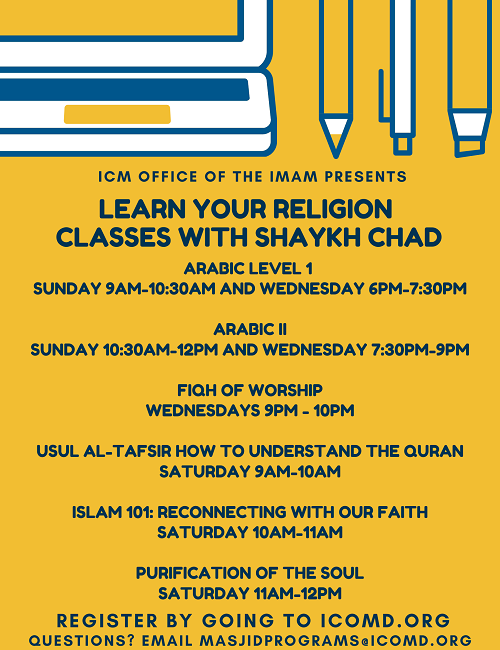 ICM OFFICE OF THE IMAM PRESENTS

LEARN YOUR RELIGION CLASSES WITH SHAYKH CHAD

ARABIC LEVEL 1
SUNDAY 9AM-10:30AM AND WEDNESDAY 6PM-7:30PM

ARABIC II
SUNDAY 10:30AM-12PM AND WEDNESDAY 7:30PM-9PM

FIQH OF WORSHIP
WEDNESDAYS 9PM - 10PM

USUL AL-TAFSIR HOW TO UNDERSTAND THE QURAN
SATURDAY 9AM-10AM

ISLAM 101: RECONNECTING WITH OUR FAITH
SATURDAY 10AM-11AM

PURIFICATION OF THE SOUL
SATURDAY 11AM-12PM

REGISTER BY GOING TO ICOMD.ORG
QUESTIONS? EMAIL MASJIDPROGRAMS@ICOMD.ORG